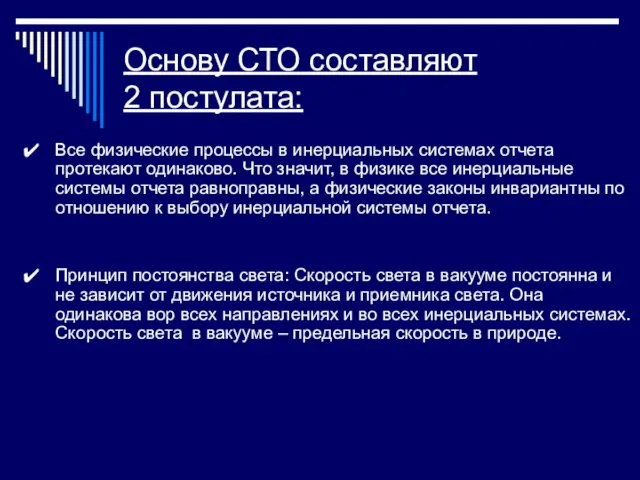 Основу СТО составляют
2 постулата:

✔ Все физические процессы в инерциальных системах отчета протекают одинаково. Что значит, в физике все инерциальные системы отчета равноправны, а физические законы инвариантны по отношению к выбору инерциальной системы отчета.

✔ Принцип постоянства света: Скорость света в вакууме постоянна и не зависит от движения источника и приемника света. Она одинакова вор всех направлениях и во всех инерциальных системах. Скорость света в вакууме – предельная скорость в природе.